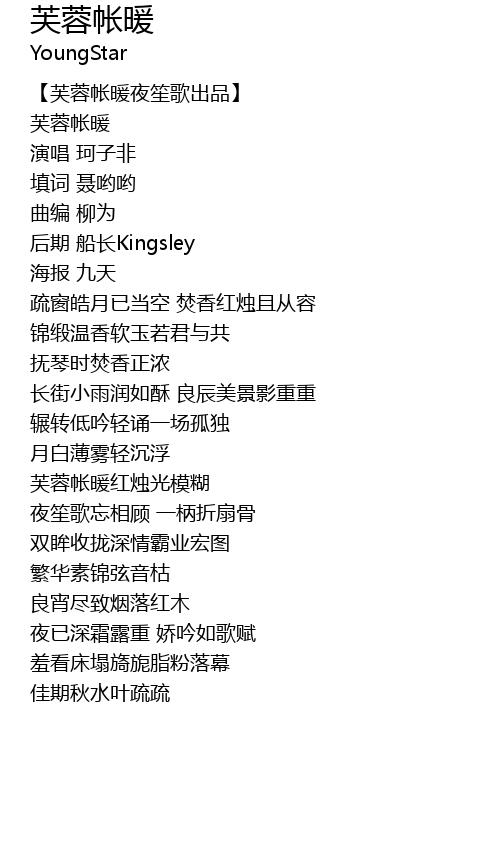 芙蓉帐暖
YoungStar

【芙蓉帐暖夜笙歌出品】
芙蓉帐暖
演唱 珂子非
填词 聂哟哟
曲编 柳为
后期 船长Kingsley
海报 九天
疏窗皓月已当空 焚香红烛且从容
锦缎温香软玉若君与共
抚琴时焚香正浓
长街小雨润如酥 良辰美景影重重
辗转低吟轻诵一场孤独
月白薄雾轻沉浮
芙蓉帐暖红烛光模糊
夜笙歌忘相顾 一柄折扇骨
双眸收拢深情霸业宏图
繁华素锦弦音枯
良宵尽致烟落红木
夜已深霜露重 娇吟如歌赋
羞看床塌旖旎脂粉落幕
佳期秋水叶疏疏